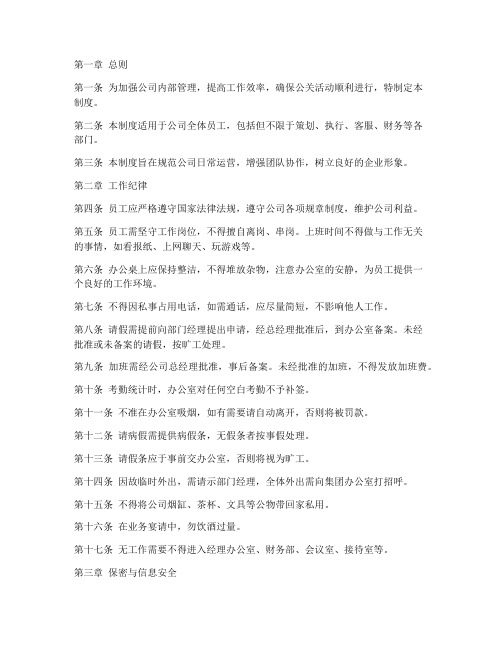 第一章 总则

第一条 为加强公司内部管理，提高工作效率，确保公关活动顺利进行，特制定本制度。

第二条 本制度适用于公司全体员工，包括但不限于策划、执行、客服、财务等各部门。

第三条 本制度旨在规范公司日常运营，增强团队协作，树立良好的企业形象。

第二章 工作纪律

第四条 员工应严格遵守国家法律法规，遵守公司各项规章制度，维护公司利益。

第五条 员工需坚守工作岗位，不得擅自离岗、串岗。上班时间不得做与工作无关的事情，如看报纸、上网聊天、玩游戏等。

第六条 办公桌上应保持整洁，不得堆放杂物，注意办公室的安静，为员工提供一个良好的工作环境。

第七条 不得因私事占用电话，如需通话，应尽量简短，不影响他人工作。

第八条 请假需提前向部门经理提出申请，经总经理批准后，到办公室备案。未经批准或未备案的请假，按旷工处理。

第九条 加班需经公司总经理批准，事后备案。未经批准的加班，不得发放加班费。

第十条 考勤统计时，办公室对任何空白考勤不予补签。

第十一条 不准在办公室吸烟，如有需要请自动离开，否则将被罚款。

第十二条 请病假需提供病假条，无假条者按事假处理。

第十三条 请假条应于事前交办公室，否则将视为旷工。

第十四条 因故临时外出，需请示部门经理，全体外出需向集团办公室打招呼。

第十五条 不得将公司烟缸、茶杯、文具等公物带回家私用。

第十六条 在业务宴请中，勿饮酒过量。

第十七条 无工作需要不得进入经理办公室、财务部、会议室、接待室等。

第三章 保密与信息安全